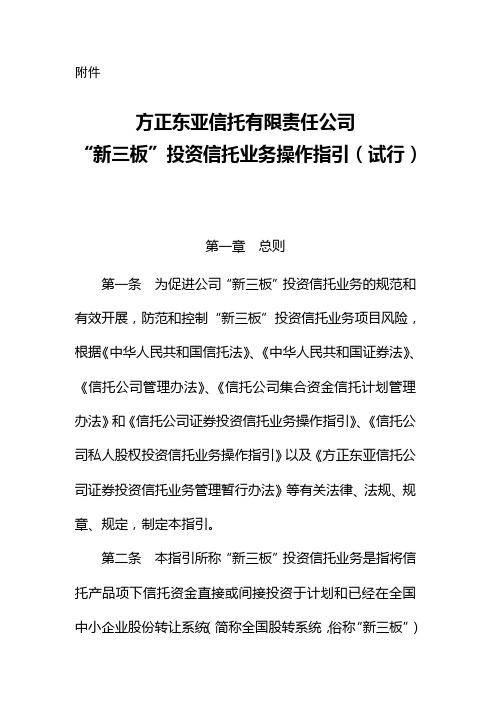 附件

方正东亚信托有限责任公司
“新三板”投资信托业务操作指引（试行）

第一章　总则

第一条　为促进公司“新三板”投资信托业务的规范和有效开展，防范和控制“新三板”投资信托业务项目风险，根据《中华人民共和国信托法》、《中华人民共和国证券法》、《信托公司管理办法》、《信托公司集合资金信托计划管理办法》和《信托公司证券投资信托业务操作指引》、《信托公司私人股权投资信托业务操作指引》以及《方正东亚信托公司证券投资信托业务管理暂行办法》等有关法律、法规、规章、规定，制定本指引。

第二条　本指引所称“新三板”投资信托业务是指将信托产品项下信托资金直接或间接投资于计划和已经在全国中小企业股份转让系统（简称全国股转系统，俗称“新三板”）